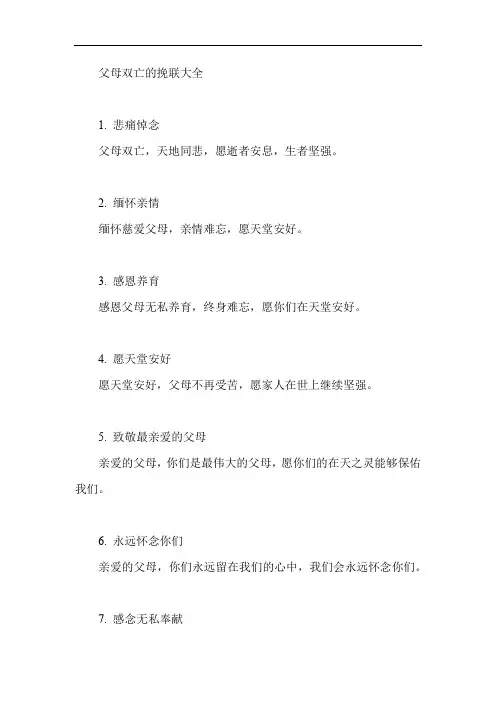 父母双亡的挽联大全

1. 悲痛悼念

父母双亡，天地同悲，愿逝者安息，生者坚强。

2. 缅怀亲情

缅怀慈爱父母，亲情难忘，愿天堂安好。

3. 感恩养育

感恩父母无私养育，终身难忘，愿你们在天堂安好。

4. 愿天堂安好

愿天堂安好，父母不再受苦，愿家人在世上继续坚强。

5. 致敬最亲爱的父母

亲爱的父母，你们是最伟大的父母，愿你们的在天之灵能够保佑我们。

6. 永远怀念你们

亲爱的父母，你们永远留在我们的心中，我们会永远怀念你们。

7. 感念无私奉献